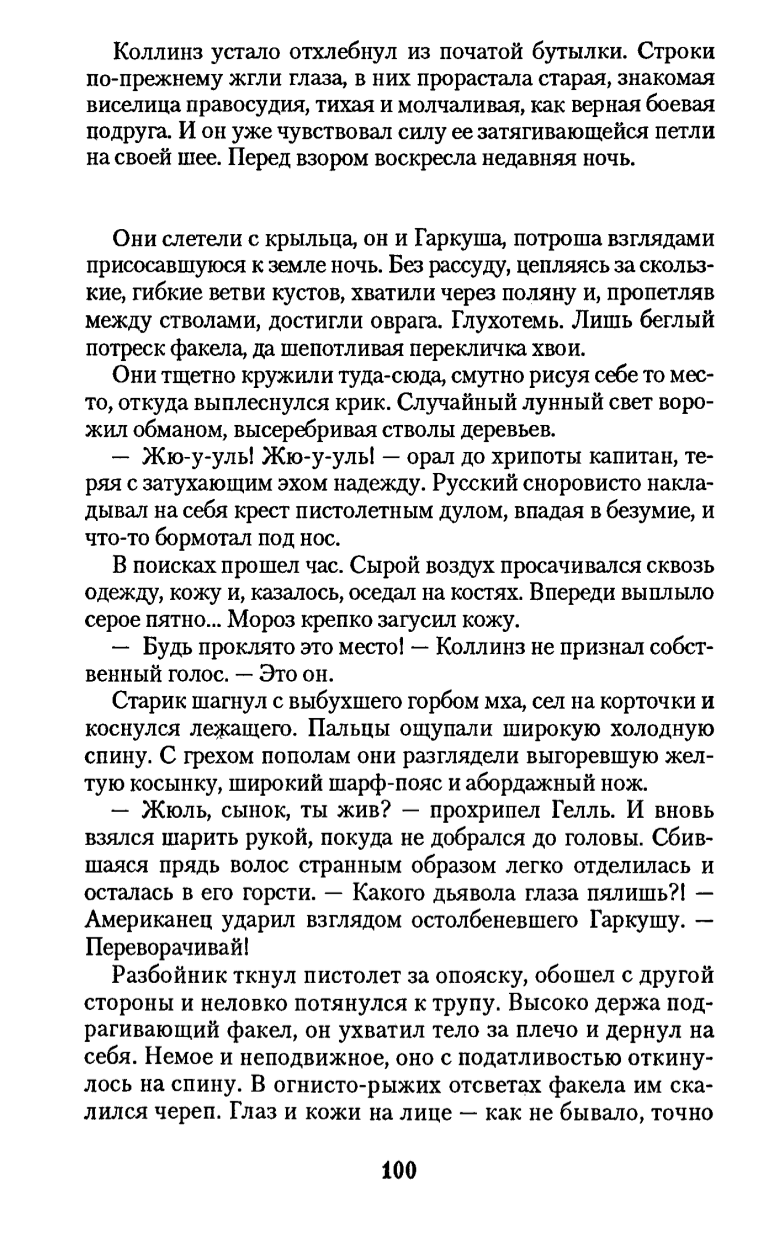 Коллинз устало отхлебнул из початой бутылки. Строки по-прежнему жгли глаза, в них прорастала старая, знакомая виселица правосудия, тихая и молчаливая, как верная боевая подруга. И он уже чувствовал силу ее затягивающейся петли на своей шее. Перед взором воскресла недавняя ночь.

Они слетели с крыльца, он и Гаркуша, потроша взглядами присосавшуюся к земле ночь. Без рассуду, цепляясь за скользкие, гибкие ветви кустов, хватили через поляну и, пропетляв между стволами, достигли оврага. Глухотемь. Лишь беглый потреск факела, да шепотливая перекличка хвои.

Они тщетно кружили туда-сюда, смутно рисуя себе то место, откуда выплеснулся крик. Случайный лунный свет ворожил обманом, высеребривая стволы деревьев.

— Жю-у-уль! Жю-у-уль! — орал до хрипоты капитан, теряя с затухающим эхом надежду. Русский сноровисто накладывал на себя крест пистолетным дулом, впадая в безумие, и что-то бормотал под нос.

В поисках прошел час. Сырой воздух просачивался сквозь одежду, кожу и, казалось, оседал на костях. Впереди выплыло серое пятно... Мороз крепко загусил кожу.

— Будь проклято это место! — Коллинз не признал собственный голос. — Это он.

Старик шагнул с выбухшего горбом мха, сел на корточки и коснулся лежащего. Пальцы ощупали широкую холодную спину. С грехом пополам они разглядели выгоревшую желтую косынку, широкий шарф-пояс и абордажный нож.

— Жюль, сынок, ты жив? — прохрипел Гелль. И вновь взялся шарить рукой, покуда не добрался до головы. Сбившаяся прядь волос странным образом легко отделилась и осталась в его горсти. — Какого дьявола глаза пялишь?! — Американец ударил взглядом остолбеневшего Гаркушу. — Переворачивай!

Разбойник ткнул пистолет за опояску, обошел с другой стороны и неловко потянулся к трупу. Высоко держа подрагивающий факел, он ухватил тело за плечо и дернул на себя. Немое и неподвижное, оно с податливостью откинулось на спину. В огнисто-рыжих отсветах факела им скалился череп. Глаз и кожи на лице — как не бывало, точно

100